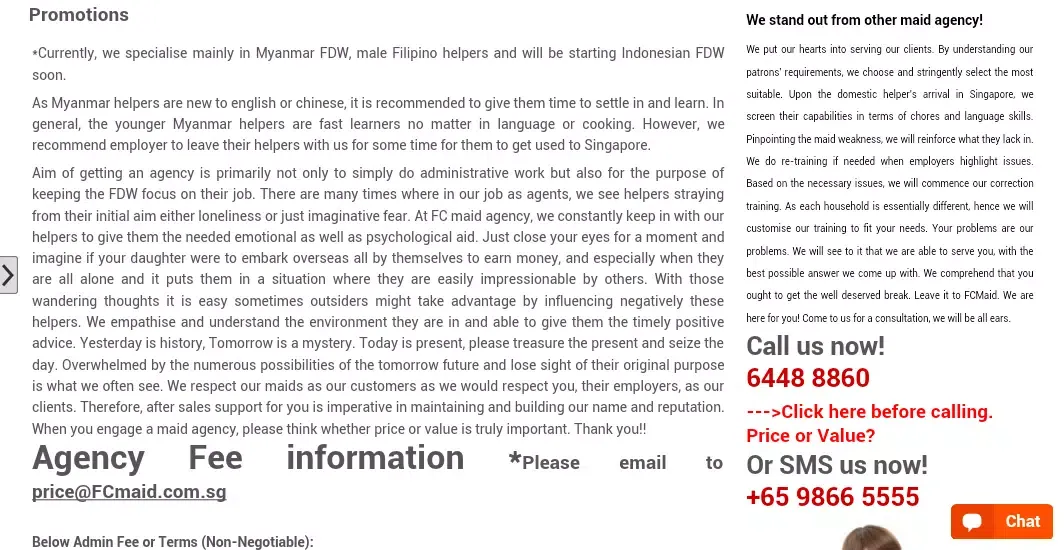 Promotions

*Currently, we specialise mainly in Myanmar FDW, male Filipino helpers and will be starting Indonesian FDW soon.

As Myanmar helpers are new to english or chinese, it is recommended to give them time to settle in and learn. In general, the younger Myanmar helpers are fast learners no matter in language or cooking. However, we recommend employer to leave their helpers with us for some time for them to get used to Singapore.

Aim of getting an agency is primarily not only to simply do administrative work but also for the purpose of keeping the FDW focus on their job. There are many times where in our job as agents, we see helpers straying from their initial aim either loneliness or just imaginative fear. At FC maid agency, we constantly keep in with our helpers to give them the needed emotional as well as psychological aid. Just close your eyes for a moment and imagine if your daughter were to embark overseas all by themselves to earn money, and especially when they are all alone and it puts them in a situation where they are easily impressionable by others. With those wandering thoughts it is easy sometimes outsiders might take advantage by influencing negatively these helpers. We empathise and understand the environment they are in and able to give them the timely positive advice. Yesterday is history, Tomorrow is a mystery. Today is present, please treasure the present and seize the day. Overwhelmed by the numerous possibilities of the tomorrow future and lose sight of their original purpose is what we often see. We respect our maids as our customers as we would respect you, their employers, as our clients. Therefore, after sales support for you is imperative in maintaining and building our name and reputation. When you engage a maid agency, please think whether price or value is truly important. Thank you!!

Agency Fee information *Please email to price@FCmaid.com.sg

Below Admin Fee or Terms (Non-Negotiable):

We stand out from other maid agency!

We put our hearts into serving our clients. By understanding our patrons' requirements, we choose and stringently select the most suitable. Upon the domestic helper's arrival in Singapore, we screen their capabilities in terms of chores and language skills. Pinpointing the maid weakness, we will reinforce what they lack in. We do re-training if needed when employers highlight issues. Based on the necessary issues, we will commence our correction training. As each household is essentially different, hence we will customise our training to fit your needs. Your problems are our problems. We will see to it that we are able to serve you, with the best possible answer we come up with. We comprehend that you ought to get the well deserved break. Leave it to FCMaid. We are here for you! Come to us for a consultation, we will be all ears.

Call us now!
6448 8860
--->Click here before calling. Price or Value?
Or SMS us now!
+65 9866 5555

Chat